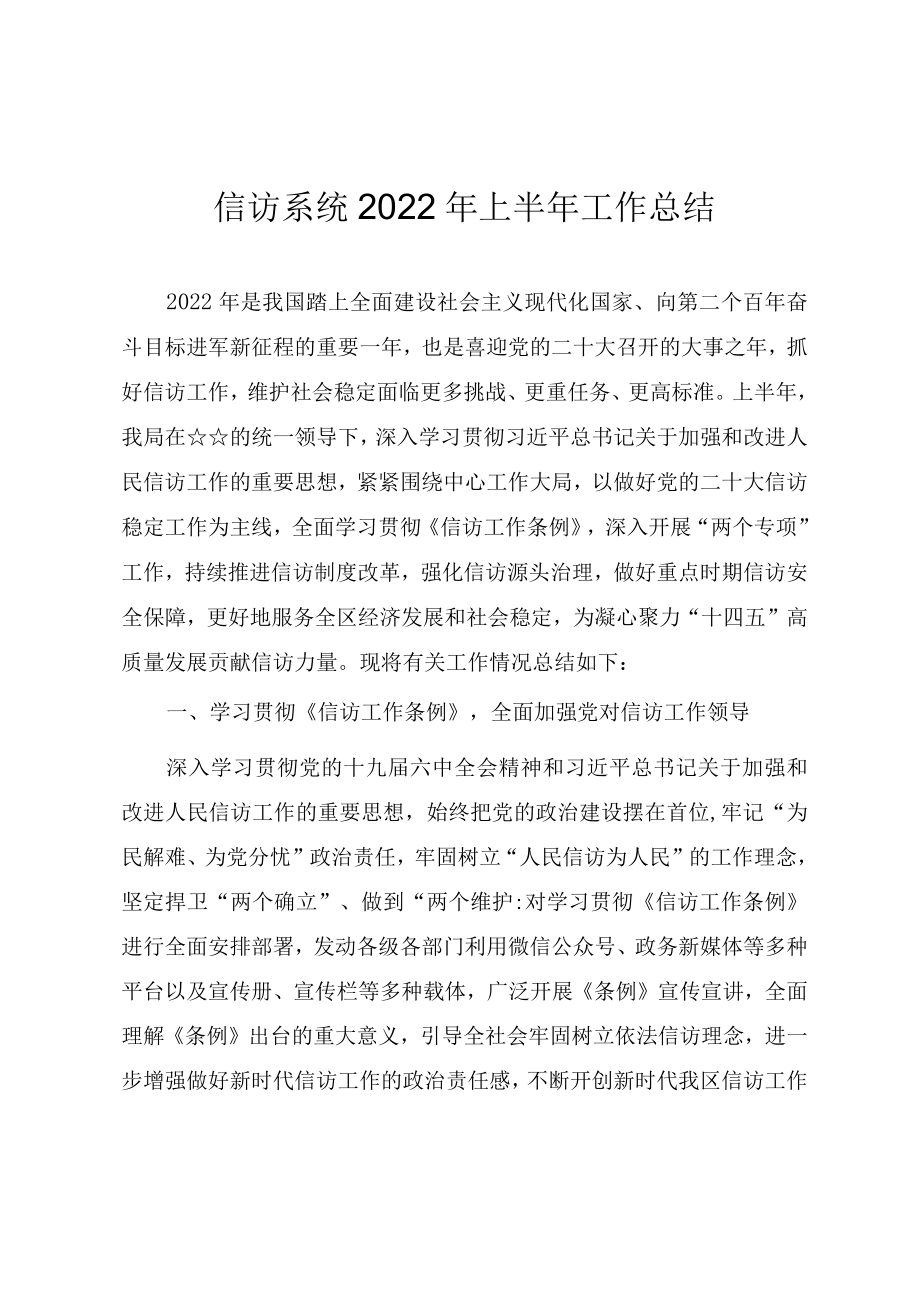 信访系统2022年上半年工作总结

2022年是我国踏上全面建设社会主义现代化国家、向第二个百年奋斗目标进军新征程的重要一年，也是喜迎党的二十大召开的大事之年，抓好信访工作，维护社会稳定面临更多挑战、更重任务、更高标准。上半年，我局在☆☆的统一领导下，深入学习贯彻习近平总书记关于加强和改进人民信访工作的重要思想，紧紧围绕中心工作大局，以做好党的二十大信访稳定工作为主线，全面学习贯彻《信访工作条例》，深入开展“两个专项”工作，持续推进信访制度改革，强化信访源头治理，做好重点时期信访安全保障，更好地服务全区经济发展和社会稳定，为凝心聚力“十四五”高质量发展贡献信访力量。现将有关工作情况总结如下：

一、学习贯彻《信访工作条例》，全面加强党对信访工作领导

深入学习贯彻党的十九届六中全会精神和习近平总书记关于加强和改进人民信访工作的重要思想，始终把党的政治建设摆在首位,牢记“为民解难、为党分忧”政治责任，牢固树立“人民信访为人民”的工作理念，坚定捍卫“两个确立”、做到“两个维护:对学习贯彻《信访工作条例》进行全面安排部署，发动各级各部门利用微信公众号、政务新媒体等多种平台以及宣传册、宣传栏等多种载体，广泛开展《条例》宣传宣讲，全面理解《条例》出台的重大意义，引导全社会牢固树立依法信访理念，进一步增强做好新时代信访工作的政治责任感，不断开创新时代我区信访工作